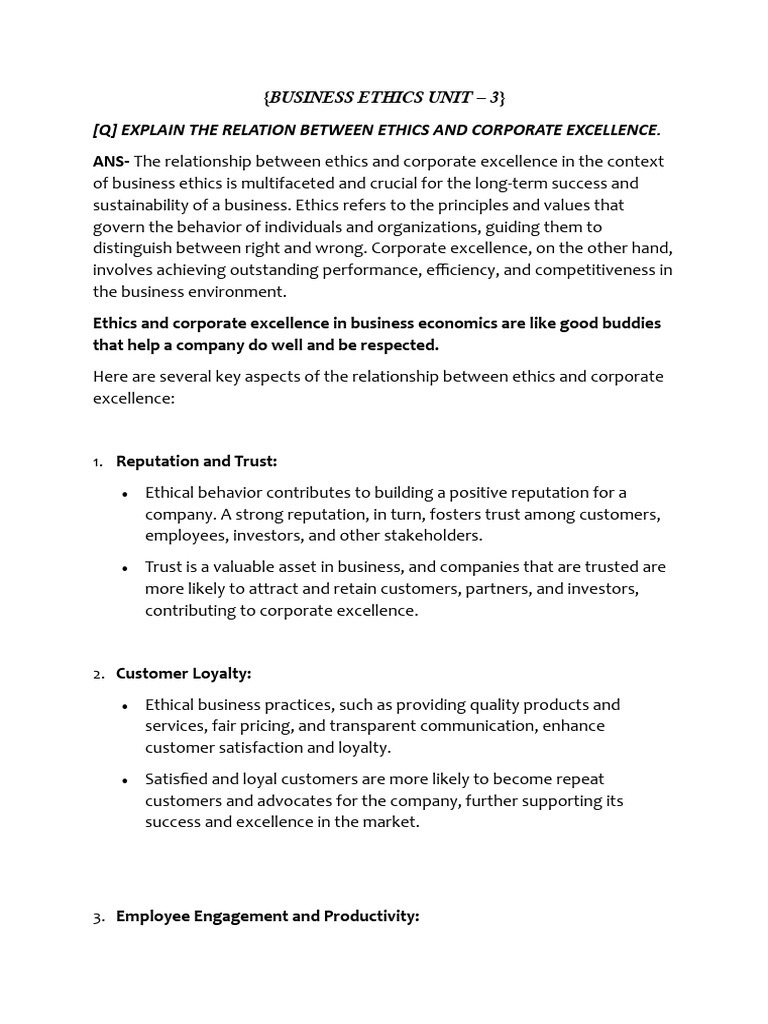 {BUSINESS ETHICS UNIT – 3}

[Q] EXPLAIN THE RELATION BETWEEN ETHICS AND CORPORATE EXCELLENCE.

ANS- The relationship between ethics and corporate excellence in the context of business ethics is multifaceted and crucial for the long-term success and sustainability of a business. Ethics refers to the principles and values that govern the behavior of individuals and organizations, guiding them to distinguish between right and wrong. Corporate excellence, on the other hand, involves achieving outstanding performance, efficiency, and competitiveness in the business environment.

Ethics and corporate excellence in business economics are like good buddies that help a company do well and be respected.

Here are several key aspects of the relationship between ethics and corporate excellence:

1. Reputation and Trust:

• Ethical behavior contributes to building a positive reputation for a company. A strong reputation, in turn, fosters trust among customers, employees, investors, and other stakeholders.

• Trust is a valuable asset in business, and companies that are trusted are more likely to attract and retain customers, partners, and investors, contributing to corporate excellence.

2. Customer Loyalty:

• Ethical business practices, such as providing quality products and services, fair pricing, and transparent communication, enhance customer satisfaction and loyalty.

• Satisfied and loyal customers are more likely to become repeat customers and advocates for the company, further supporting its success and excellence in the market.

3. Employee Engagement and Productivity: